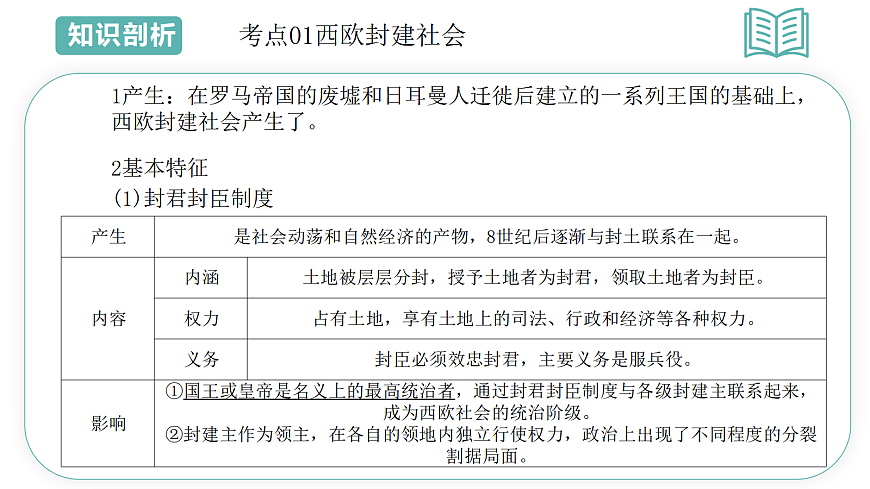 知识剖析 考点01西欧封建社会

1产生：在罗马帝国的废墟和日耳曼人迁徙后建立的一系列王国的基础上，西欧封建社会产生了。

2基本特征
(1)封君封臣制度

| 产生 | 是社会动荡和自然经济的产物，8世纪后逐渐与封土联系在一起。 | |
|---|---|---|
| 内容 | 内涵 | 土地被层层分封，授予土地者为封君，领取土地者为封臣。 |
| | 权力 | 占有土地，享有土地上的司法、行政和经济等各种权力。 |
| | 义务 | 封臣必须效忠封君，主要义务是服兵役。 |
| 影响 | ①国王或皇帝是名义上的最高统治者，通过封君封臣制度与各级封建主联系起来，成为西欧社会的统治阶级。②封建主作为领主，在各自的领地内独立行使权力，政治上出现了不同程度的分裂割据局面。 | |